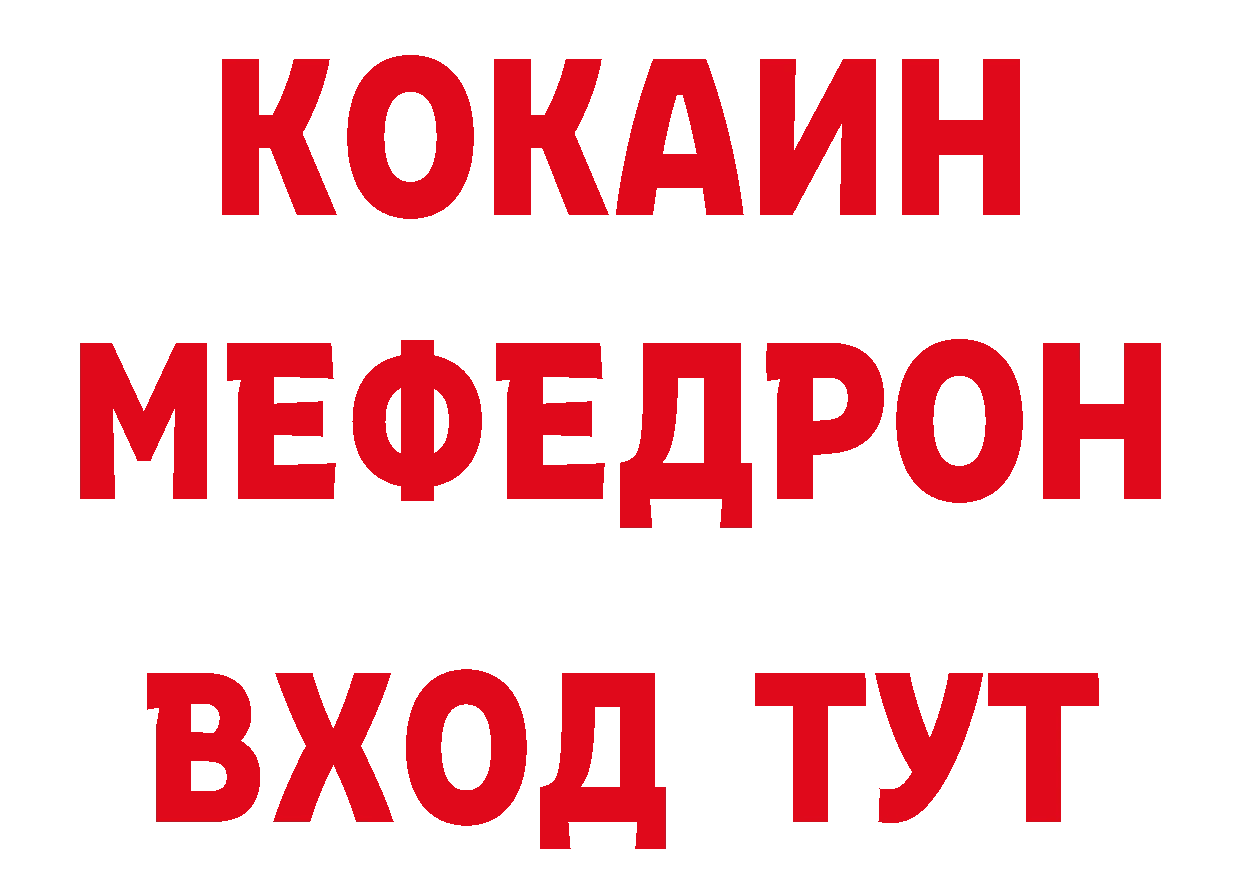 КОКАИН
МЕФЕДРОН
ВХОД ТУТ